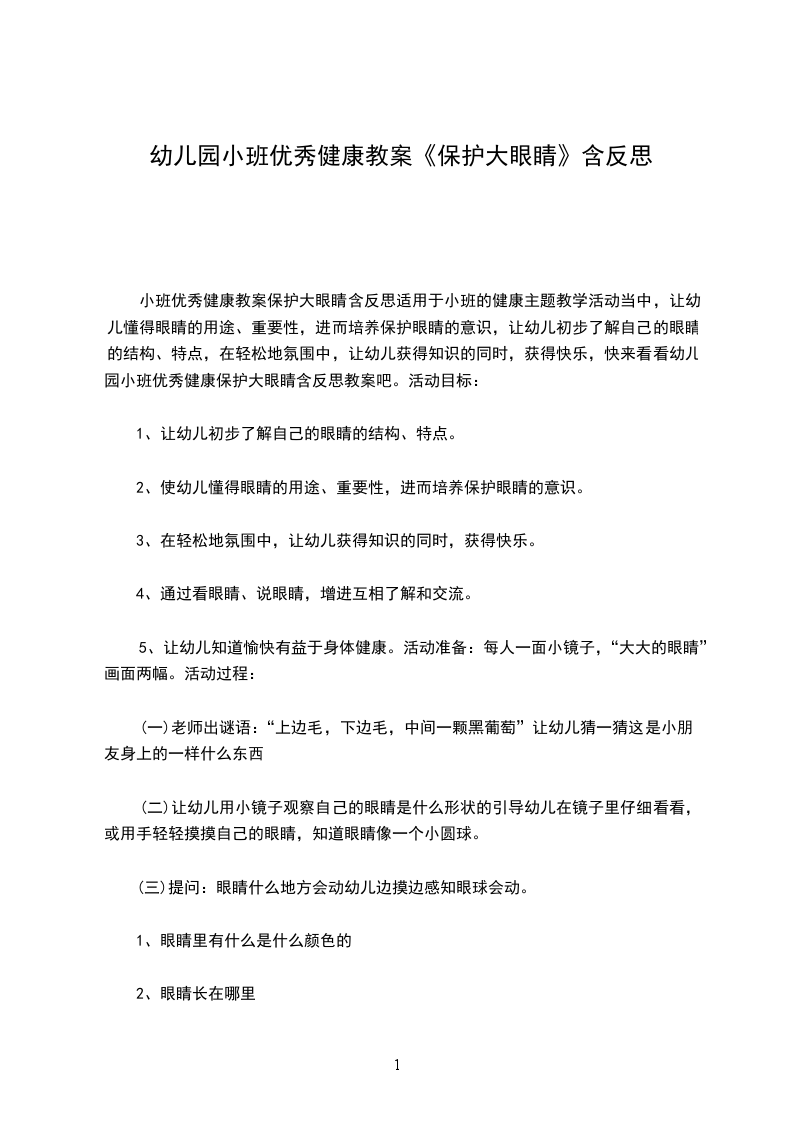 幼儿园小班优秀健康教案《保护大眼睛》含反思

小班优秀健康教案保护大眼睛含反思适用于小班的健康主题教学活动当中，让幼儿懂得眼睛的用途、重要性，进而培养保护眼睛的意识，让幼儿初步了解自己的眼睛的结构、特点，在轻松地氛围中，让幼儿获得知识的同时，获得快乐，快来看看幼儿园小班优秀健康保护大眼睛含反思教案吧。活动目标：

1、让幼儿初步了解自己的眼睛的结构、特点。

2、使幼儿懂得眼睛的用途、重要性，进而培养保护眼睛的意识。

3、在轻松地氛围中，让幼儿获得知识的同时，获得快乐。

4、通过看眼睛、说眼睛，增进互相了解和交流。

5、让幼儿知道愉快有益于身体健康。活动准备：每人一面小镜子，“大大的眼睛”画面两幅。活动过程：

(一)老师出谜语：“上边毛，下边毛，中间一颗黑葡萄”让幼儿猜一猜这是小朋友身上的一样什么东西

(二)让幼儿用小镜子观察自己的眼睛是什么形状的引导幼儿在镜子里仔细看看，或用手轻轻摸摸自己的眼睛，知道眼睛像一个小圆球。

(三)提问：眼睛什么地方会动幼儿边摸边感知眼球会动。

1、眼睛里有什么是什么颜色的

2、眼睛长在哪里

1